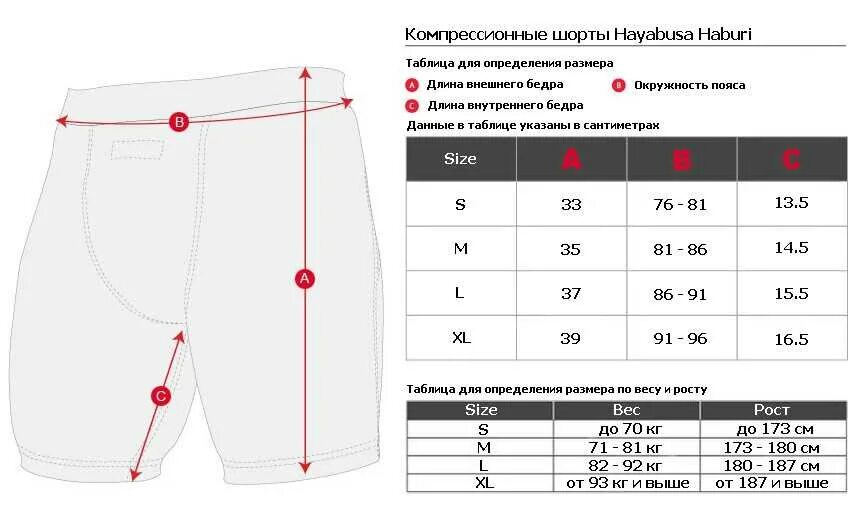 B

A

C

Компрессионные шорты Hayabusa Haburi

Таблица для определения размера

A Длина внешнего бедра

B Окружность пояса

C Длина внутреннего бедра

Данные в таблице указаны в сантиметрах

| Size | A | B | C |
|---|---|---|---|
| S | 33 | 76 - 81 | 13.5 |
| M | 35 | 81 - 86 | 14.5 |
| L | 37 | 86 - 91 | 15.5 |
| XL | 39 | 91 - 96 | 16.5 |

Таблица для определения размера по весу и росту

| Size | Вес | Рост |
|---|---|---|
| S | до 70 кг | до 173 см |
| M | 71 - 81 кг | 173 - 180 см |
| L | 82 - 92 кг | 180 - 187 см |
| XL | от 93 кг и выше | от 187 и выше |